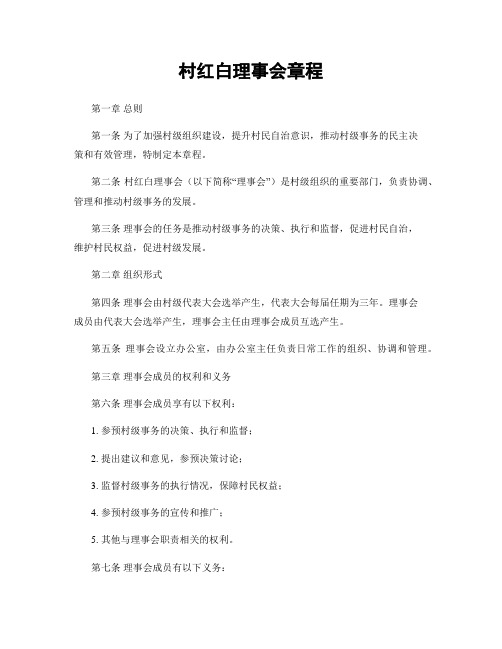 村红白理事会章程

第一章 总则

第一条 为了加强村级组织建设，提升村民自治意识，推动村级事务的民主决策和有效管理，特制定本章程。

第二条 村红白理事会（以下简称“理事会”）是村级组织的重要部门，负责协调、管理和推动村级事务的发展。

第三条 理事会的任务是推动村级事务的决策、执行和监督，促进村民自治，维护村民权益，促进村级发展。

第二章 组织形式

第四条 理事会由村级代表大会选举产生，代表大会每届任期为三年。理事会成员由代表大会选举产生，理事会主任由理事会成员互选产生。

第五条 理事会设立办公室，由办公室主任负责日常工作的组织、协调和管理。

第三章 理事会成员的权利和义务

第六条 理事会成员享有以下权利：

1. 参预村级事务的决策、执行和监督；

2. 提出建议和意见，参预决策讨论；

3. 监督村级事务的执行情况，保障村民权益；

4. 参预村级事务的宣传和推广；

5. 其他与理事会职责相关的权利。

第七条 理事会成员有以下义务：